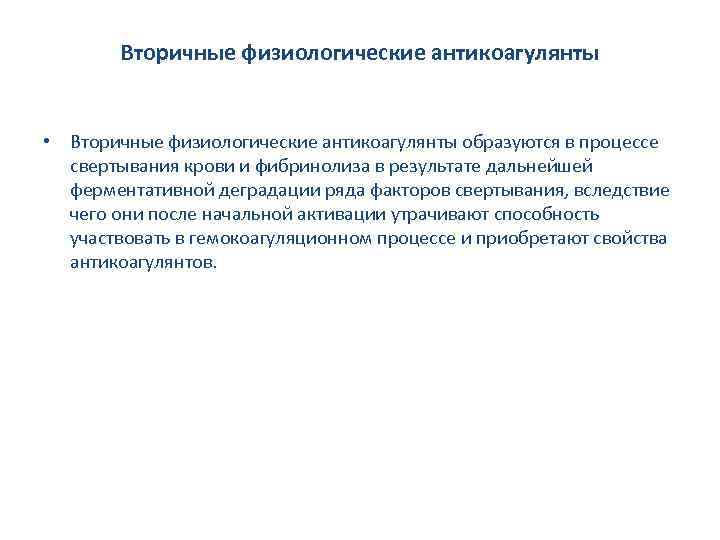 Вторичные физиологические антикоагулянты

• Вторичные физиологические антикоагулянты образуются в процессе свертывания крови и фибринолиза в результате дальнейшей ферментативной деградации ряда факторов свертывания, вследствие чего они после начальной активации утрачивают способность участвовать в гемокоагуляционном процессе и приобретают свойства антикоагулянтов.